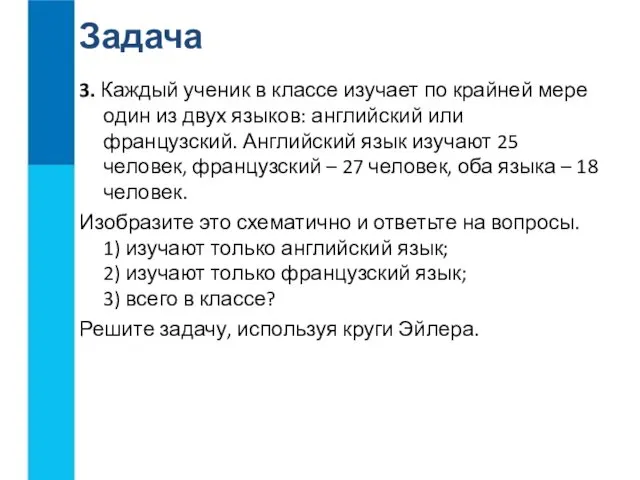 Задача

3. Каждый ученик в классе изучает по крайней мере один из двух языков: английский или французский. Английский язык изучают 25 человек, французский – 27 человек, оба языка – 18 человек.

Изобразите это схематично и ответьте на вопросы.
1) изучают только английский язык;
2) изучают только французский язык;
3) всего в классе?

Решите задачу, используя круги Эйлера.